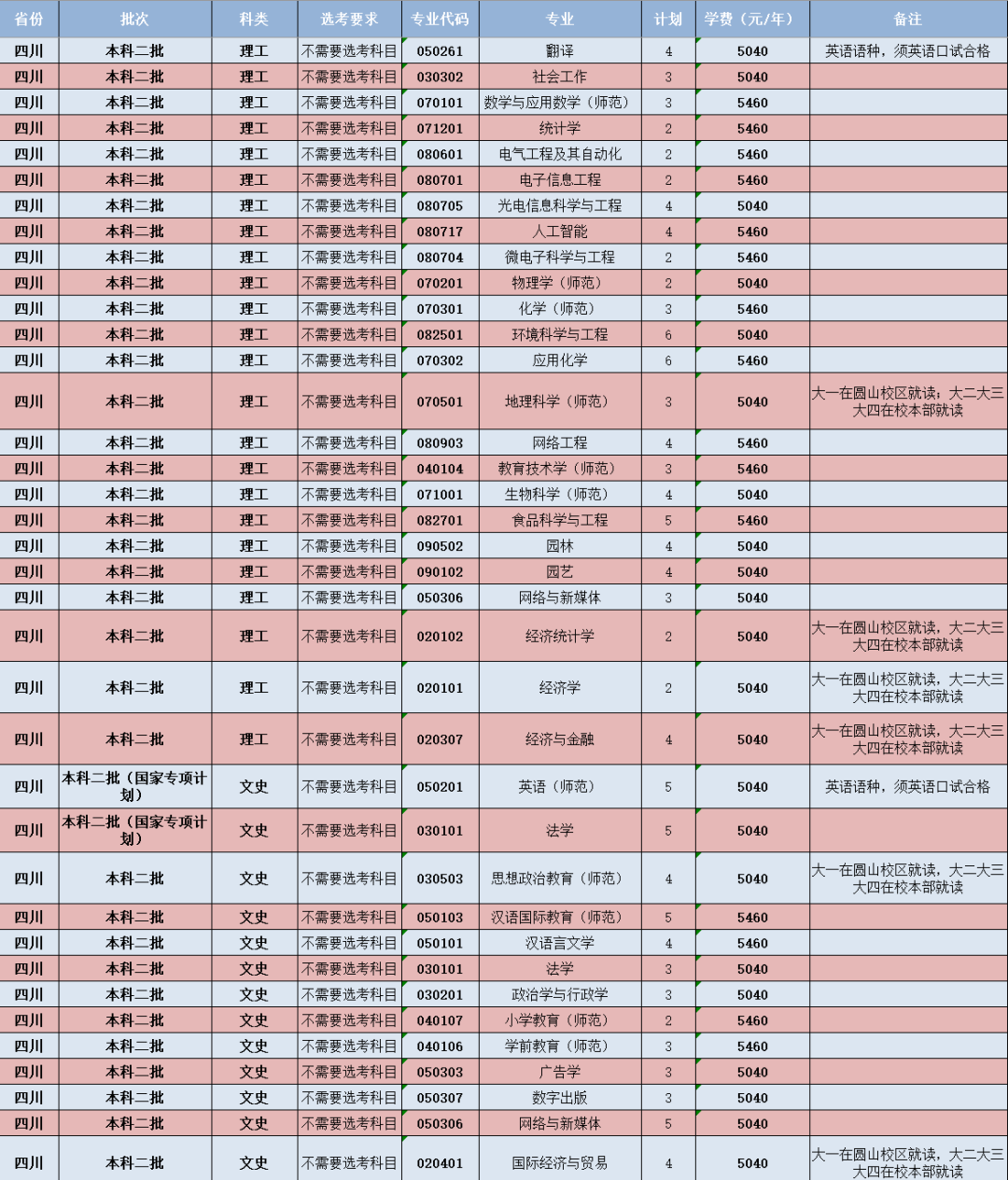 | 省份 | 批次 | 科类 | 选考要求 | 专业代码 | 专业 | 计划 | 学费（元/年） | 备注 |
|---|---|---|---|---|---|---|---|---|
| 四川 | 本科二批 | 理工 | 不需要选考科目 | 050261 | 翻译 | 4 | 5040 | 英语语种，须英语口试合格 |
| 四川 | 本科二批 | 理工 | 不需要选考科目 | 030302 | 社会工作 | 3 | 5040 | |
| 四川 | 本科二批 | 理工 | 不需要选考科目 | 070101 | 数学与应用数学（师范） | 3 | 5460 | |
| 四川 | 本科二批 | 理工 | 不需要选考科目 | 071201 | 统计学 | 2 | 5460 | |
| 四川 | 本科二批 | 理工 | 不需要选考科目 | 080601 | 电气工程及其自动化 | 2 | 5460 | |
| 四川 | 本科二批 | 理工 | 不需要选考科目 | 080701 | 电子信息工程 | 2 | 5460 | |
| 四川 | 本科二批 | 理工 | 不需要选考科目 | 080705 | 光电信息科学与工程 | 4 | 5040 | |
| 四川 | 本科二批 | 理工 | 不需要选考科目 | 080717 | 人工智能 | 4 | 5460 | |
| 四川 | 本科二批 | 理工 | 不需要选考科目 | 080704 | 微电子科学与工程 | 2 | 5460 | |
| 四川 | 本科二批 | 理工 | 不需要选考科目 | 070201 | 物理学（师范） | 2 | 5040 | |
| 四川 | 本科二批 | 理工 | 不需要选考科目 | 070301 | 化学（师范） | 3 | 5460 | |
| 四川 | 本科二批 | 理工 | 不需要选考科目 | 082501 | 环境科学与工程 | 6 | 5040 | |
| 四川 | 本科二批 | 理工 | 不需要选考科目 | 070302 | 应用化学 | 6 | 5460 | |
| 四川 | 本科二批 | 理工 | 不需要选考科目 | 070501 | 地理科学（师范） | 3 | 5040 | 大一在圆山校区就读，大二大三大四在校本部就读 |
| 四川 | 本科二批 | 理工 | 不需要选考科目 | 080903 | 网络工程 | 4 | 5460 | |
| 四川 | 本科二批 | 理工 | 不需要选考科目 | 040104 | 教育技术学（师范） | 3 | 5460 | |
| 四川 | 本科二批 | 理工 | 不需要选考科目 | 071001 | 生物科学（师范） | 4 | 5040 | |
| 四川 | 本科二批 | 理工 | 不需要选考科目 | 082701 | 食品科学与工程 | 5 | 5460 | |
| 四川 | 本科二批 | 理工 | 不需要选考科目 | 090502 | 园林 | 4 | 5040 | |
| 四川 | 本科二批 | 理工 | 不需要选考科目 | 090102 | 园艺 | 4 | 5040 | |
| 四川 | 本科二批 | 理工 | 不需要选考科目 | 050306 | 网络与新媒体 | 3 | 5040 | |
| 四川 | 本科二批 | 理工 | 不需要选考科目 | 020102 | 经济统计学 | 2 | 5040 | 大一在圆山校区就读，大二大三大四在校本部就读 |
| 四川 | 本科二批 | 理工 | 不需要选考科目 | 020101 | 经济学 | 2 | 5040 | 大一在圆山校区就读，大二大三大四在校本部就读 |
| 四川 | 本科二批 | 理工 | 不需要选考科目 | 020307 | 经济与金融 | 4 | 5040 | 大一在圆山校区就读，大二大三大四在校本部就读 |
| 四川 | 本科二批（国家专项计划） | 文史 | 不需要选考科目 | 050201 | 英语（师范） | 5 | 5040 | 英语语种，须英语口试合格 |
| 四川 | 本科二批（国家专项计划） | 文史 | 不需要选考科目 | 030101 | 法学 | 5 | 5040 | |
| 四川 | 本科二批 | 文史 | 不需要选考科目 | 030503 | 思想政治教育（师范） | 4 | 5040 | 大一在圆山校区就读，大二大三大四在校本部就读 |
| 四川 | 本科二批 | 文史 | 不需要选考科目 | 050103 | 汉语国际教育（师范） | 5 | 5460 | |
| 四川 | 本科二批 | 文史 | 不需要选考科目 | 050101 | 汉语言文学 | 4 | 5460 | |
| 四川 | 本科二批 | 文史 | 不需要选考科目 | 030101 | 法学 | 3 | 5040 | |
| 四川 | 本科二批 | 文史 | 不需要选考科目 | 030201 | 政治学与行政学 | 3 | 5040 | |
| 四川 | 本科二批 | 文史 | 不需要选考科目 | 040107 | 小学教育（师范） | 2 | 5460 | |
| 四川 | 本科二批 | 文史 | 不需要选考科目 | 040106 | 学前教育（师范） | 3 | 5460 | |
| 四川 | 本科二批 | 文史 | 不需要选考科目 | 050303 | 广告学 | 3 | 5040 | |
| 四川 | 本科二批 | 文史 | 不需要选考科目 | 050307 | 数字出版 | 3 | 5040 | |
| 四川 | 本科二批 | 文史 | 不需要选考科目 | 050306 | 网络与新媒体 | 5 | 5040 | |
| 四川 | 本科二批 | 文史 | 不需要选考科目 | 020401 | 国际经济与贸易 | 4 | 5040 | 大一在圆山校区就读，大二大三大四在校本部就读 |